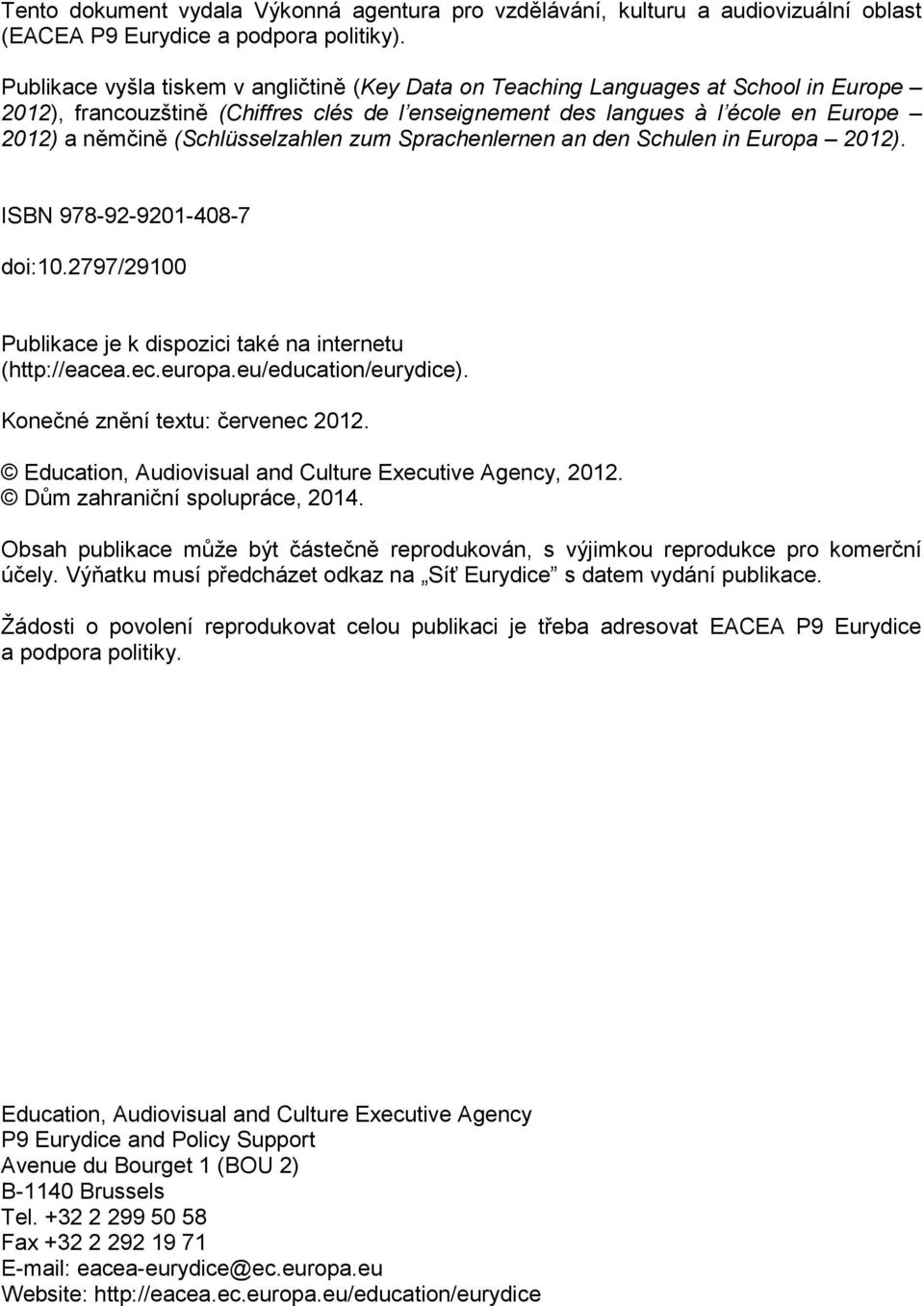 Tento dokument vydala Výkonná agentura pro vzdělávání, kulturu a audiovizuální oblast (EACEA P9 Eurydice a podpora politiky).

Publikace vyšla tiskem v angličtině (Key Data on Teaching Languages at School in Europe – 2012), francouzštině (Chiffres clés de l'enseignement des langues à l'école en Europe – 2012) a němčině (Schlüsselzahlen zum Sprachenlernen an den Schulen in Europa – 2012).

ISBN 978-92-9201-408-7

doi:10.2797/29100

Publikace je k dispozici také na internetu (http://eacea.ec.europa.eu/education/eurydice).

Konečné znění textu: červenec 2012.

© Education, Audiovisual and Culture Executive Agency, 2012.
© Dům zahraniční spolupráce, 2014.

Obsah publikace může být částečně reprodukován, s výjimkou reprodukce pro komerční účely. Výňatku musí předcházet odkaz na „Síť Eurydice" s datem vydání publikace.

Žádosti o povolení reprodukovat celou publikaci je třeba adresovat EACEA P9 Eurydice a podpora politiky.

Education, Audiovisual and Culture Executive Agency
P9 Eurydice and Policy Support
Avenue du Bourget 1 (BOU 2)
B-1140 Brussels
Tel. +32 2 299 50 58
Fax +32 2 292 19 71
E-mail: eacea-eurydice@ec.europa.eu
Website: http://eacea.ec.europa.eu/education/eurydice